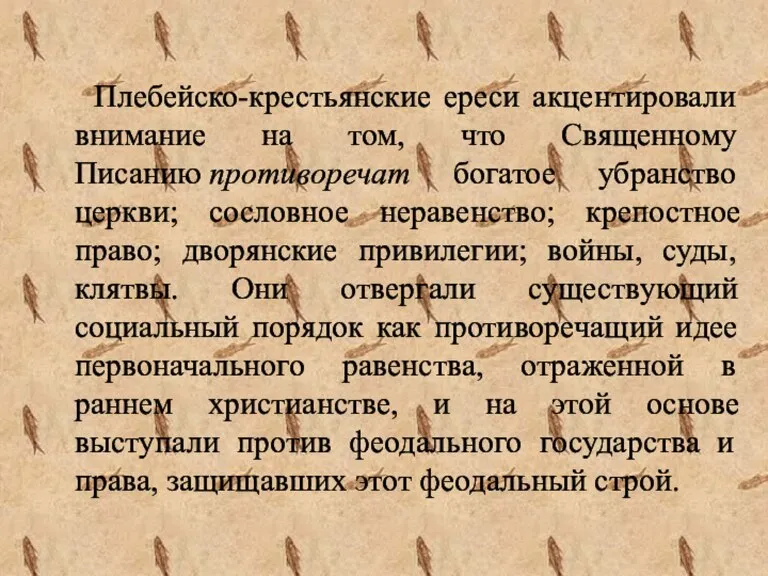 Плебейско-крестьянские ереси акцентировали внимание на том, что Священному Писанию противоречат богатое убранство церкви; сословное неравенство; крепостное право; дворянские привилегии; войны, суды, клятвы. Они отвергали существующий социальный порядок как противоречащий идее первоначального равенства, отраженной в раннем христианстве, и на этой основе выступали против феодального государства и права, защищавших этот феодальный строй.